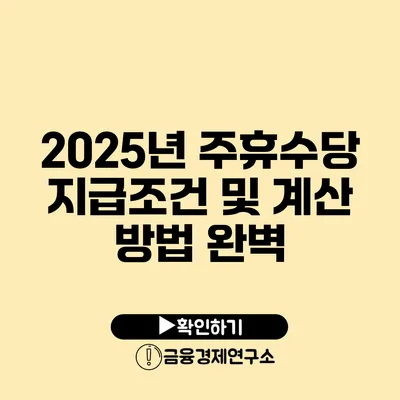 2025년 주휴수당 지급조건 및 계산 방법 완벽

▶확인하기

금융경제연구소